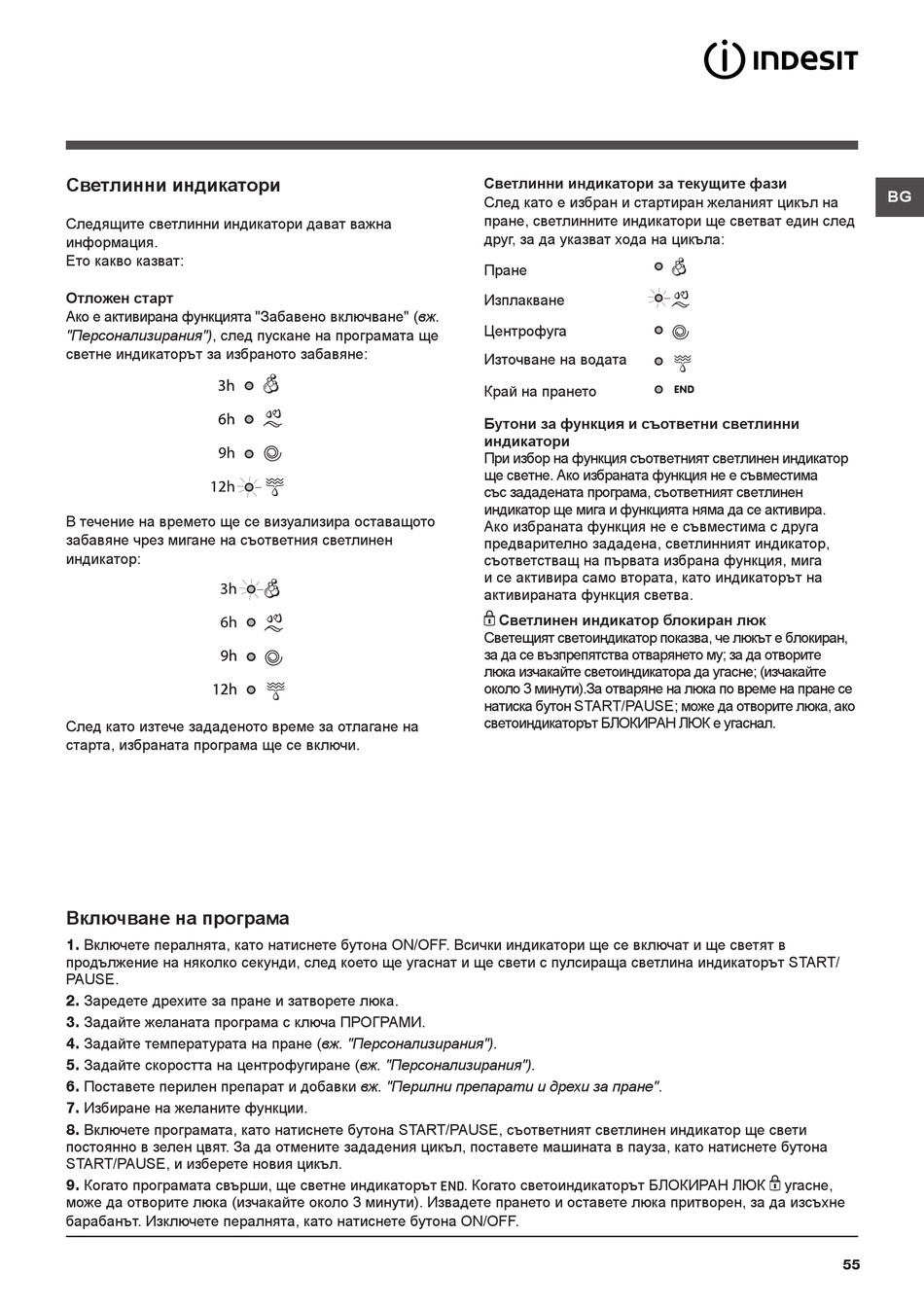 INDESIT

BG

Светлинни индикатори

Следящите светлинни индикатори дават важна информация.
Ето какво казват:

Отложен старт
Ако е активирана функцията "Забавено включване" (вж. "Персонализирания"), след пускане на програмата ще светне индикаторът за избраното забавяне:

3h

6h

9h

12h

В течение на времето ще се визуализира оставащото забавяне чрез мигане на съответния светлинен индикатор:

3h

6h

9h

12h

След като изтече зададеното време за отлагане на старта, избраната програма ще се включи.

Светлинни индикатори за текущите фази
След като е избран и стартиран желаният цикъл на пране, светлинните индикатори ще светват един след друг, за да указват хода на цикъла:

Пране

Изплакване

Центрофуга

Източване на водата

Край на прането END

Бутони за функция и съответни светлинни индикатори
При избор на функция съответният светлинен индикатор ще светне. Ако избраната функция не е съвместима със зададената програма, съответният светлинен индикатор ще мига и функцията няма да се активира. Ако избраната функция не е съвместима с друга предварително зададена, светлинният индикатор, съответстващ на първата избрана функция, мига и се активира само втората, като индикаторът на активираната функция светва.

Светлинен индикатор блокиран люк
Светещият светоиндикатор показва, че люкът е блокиран, за да се възпрепятства отварянето му; за да отворите люка изчакайте светоиндикатора да угасне; (изчакайте около 3 минути).За отваряне на люка по време на пране се натиска бутон START/PAUSE; може да отворите люка, ако светоиндикаторът БЛОКИРАН ЛЮК е угаснал.

Включване на програма

1. Включете пералнята, като натиснете бутона ON/OFF. Всички индикатори ще се включат и ще светят в продължение на няколко секунди, след което ще угаснат и ще свети с пулсираща светлина индикаторът START/PAUSE.
2. Заредете дрехите за пране и затворете люка.
3. Задайте желаната програма с ключа ПРОГРАМИ.
4. Задайте температурата на пране (вж. "Персонализирания").
5. Задайте скоростта на центрофугиране (вж. "Персонализирания").
6. Поставете перилен препарат и добавки вж. "Перилни препарати и дрехи за пране".
7. Избиране на желаните функции.
8. Включете програмата, като натиснете бутона START/PAUSE, съответният светлинен индикатор ще свети постоянно в зелен цвят. За да отмените зададения цикъл, поставете машината в пауза, като натиснете бутона START/PAUSE, и изберете новия цикъл.
9. Когато програмата свърши, ще светне индикаторът END. Когато светоиндикаторът БЛОКИРАН ЛЮК угасне, може да отворите люка (изчакайте около 3 минути). Извадете прането и оставете люка притворен, за да изсъхне барабанът. Изключете пералнята, като натиснете бутона ON/OFF.

55